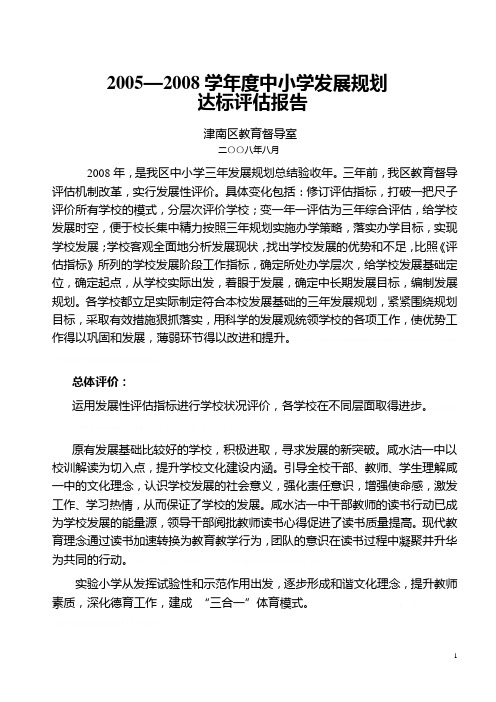 2005—2008 学年度中小学发展规划
达标评估报告

津南区教育督导室
二〇〇八年八月

2008 年，是我区中小学三年发展规划总结验收年。三年前，我区教育督导评估机制改革，实行发展性评价。具体变化包括：修订评估指标，打破一把尺子评价所有学校的模式，分层次评价学校；变一年一评估为三年综合评估，给学校发展时空，便于校长集中精力按照三年规划实施办学策略，落实办学目标，实现学校发展；学校客观全面地分析发展现状，找出学校发展的优势和不足，比照《评估指标》所列的学校发展阶段工作指标，确定所处办学层次，给学校发展基础定位，确定起点，从学校实际出发，着眼于发展，确定中长期发展目标，编制发展规划。各学校都立足实际制定符合本校发展基础的三年发展规划，紧紧围绕规划目标，采取有效措施狠抓落实，用科学的发展观统领学校的各项工作，使优势工作得以巩固和发展，薄弱环节得以改进和提升。

总体评价：

运用发展性评估指标进行学校状况评价，各学校在不同层面取得进步。

原有发展基础比较好的学校，积极进取，寻求发展的新突破。咸水沽一中以校训解读为切入点，提升学校文化建设内涵。引导全校干部、教师、学生理解咸一中的文化理念，认识学校发展的社会意义，强化责任意识，增强使命感，激发工作、学习热情，从而保证了学校的发展。咸水沽一中干部教师的读书行动已成为学校发展的能量源，领导干部阅批教师读书心得促进了读书质量提高。现代教育理念通过读书加速转换为教育教学行为，团队的意识在读书过程中凝聚并升华为共同的行动。

实验小学从发挥试验性和示范作用出发，逐步形成和谐文化理念，提升教师素质，深化德育工作，建成 “三合一”体育模式。

1